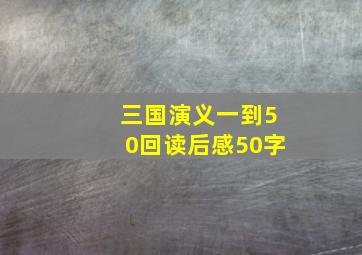 三国演义一到50回读后感50字